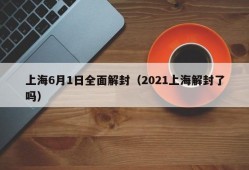 上海6月1日全面解封（2021上海解封了吗）